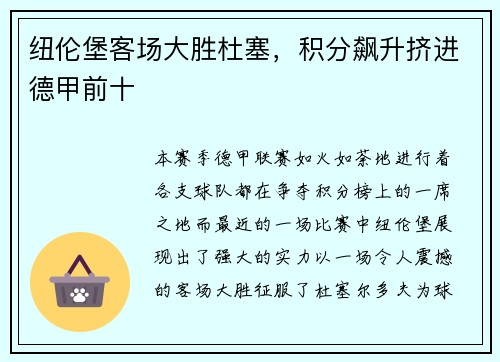 纽伦堡客场大胜杜塞，积分飙升挤进德甲前十

本赛季德甲联赛如火如荼地进行着各支球队都在争夺积分榜上的一席之地而最近的一场比赛中纽伦堡展现出了强大的实力以一场令人震撼的客场大胜征服了杜塞尔多夫为球